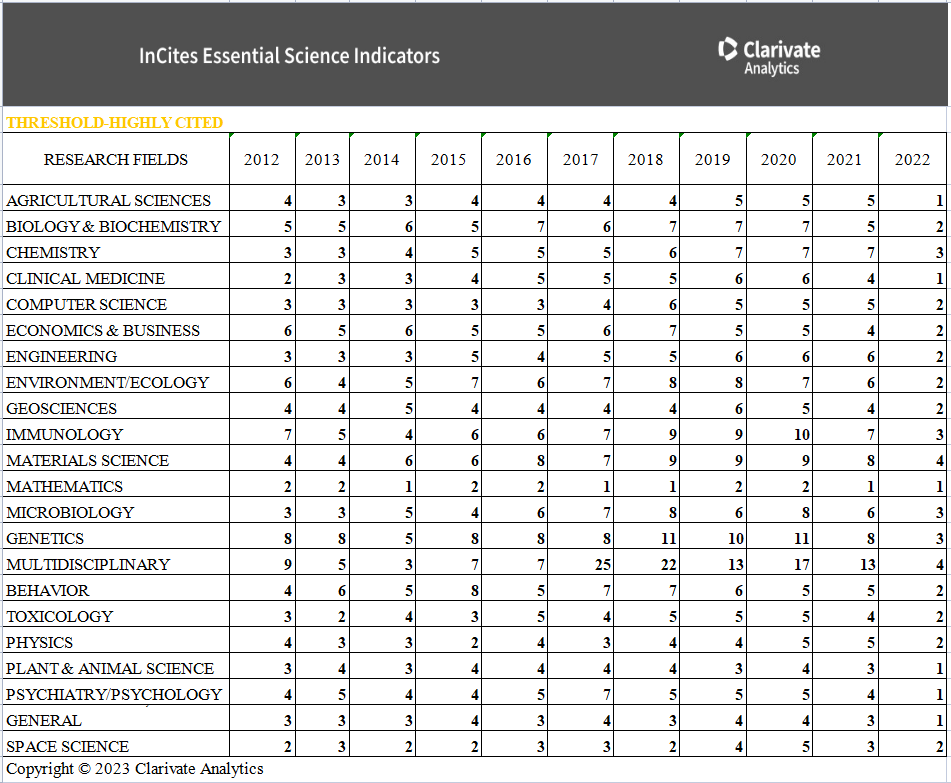 InCites Essential Science Indicators

Clarivate Analytics

THRESHOLD-HIGHLY CITED

| RESEARCH FIELDS | 2012 | 2013 | 2014 | 2015 | 2016 | 2017 | 2018 | 2019 | 2020 | 2021 | 2022 |
|---|---|---|---|---|---|---|---|---|---|---|---|
| AGRICULTURAL SCIENCES | 4 | 3 | 3 | 4 | 4 | 4 | 4 | 5 | 5 | 5 | 1 |
| BIOLOGY & BIOCHEMISTRY | 5 | 5 | 6 | 5 | 7 | 6 | 7 | 7 | 7 | 5 | 2 |
| CHEMISTRY | 3 | 3 | 4 | 5 | 5 | 5 | 6 | 7 | 7 | 7 | 3 |
| CLINICAL MEDICINE | 2 | 3 | 3 | 4 | 5 | 5 | 5 | 6 | 6 | 4 | 1 |
| COMPUTER SCIENCE | 3 | 3 | 3 | 3 | 3 | 4 | 6 | 5 | 5 | 5 | 2 |
| ECONOMICS & BUSINESS | 6 | 5 | 6 | 5 | 5 | 6 | 7 | 5 | 5 | 4 | 2 |
| ENGINEERING | 3 | 3 | 3 | 5 | 4 | 5 | 5 | 6 | 6 | 6 | 2 |
| ENVIRONMENT/ECOLOGY | 6 | 4 | 5 | 7 | 6 | 7 | 8 | 8 | 7 | 6 | 2 |
| GEOSCIENCES | 4 | 4 | 5 | 4 | 4 | 4 | 4 | 6 | 5 | 4 | 2 |
| IMMUNOLOGY | 7 | 5 | 4 | 6 | 6 | 7 | 9 | 9 | 10 | 7 | 3 |
| MATERIALS SCIENCE | 4 | 4 | 6 | 6 | 8 | 7 | 9 | 9 | 9 | 8 | 4 |
| MATHEMATICS | 2 | 2 | 1 | 2 | 2 | 1 | 1 | 2 | 2 | 1 | 1 |
| MICROBIOLOGY | 3 | 3 | 5 | 4 | 6 | 7 | 8 | 6 | 8 | 6 | 3 |
| GENETICS | 8 | 8 | 5 | 8 | 8 | 8 | 11 | 10 | 11 | 8 | 3 |
| MULTIDISCIPLINARY | 9 | 5 | 3 | 7 | 7 | 25 | 22 | 13 | 17 | 13 | 4 |
| BEHAVIOR | 4 | 6 | 5 | 8 | 5 | 7 | 7 | 6 | 5 | 5 | 2 |
| TOXICOLOGY | 3 | 2 | 4 | 3 | 5 | 4 | 5 | 5 | 5 | 4 | 2 |
| PHYSICS | 4 | 3 | 3 | 2 | 4 | 3 | 4 | 4 | 5 | 5 | 2 |
| PLANT & ANIMAL SCIENCE | 3 | 4 | 3 | 4 | 4 | 4 | 4 | 3 | 4 | 3 | 1 |
| PSYCHIATRY/PSYCHOLOGY | 4 | 5 | 4 | 4 | 5 | 7 | 5 | 5 | 5 | 4 | 1 |
| GENERAL | 3 | 3 | 3 | 4 | 3 | 4 | 3 | 4 | 4 | 3 | 1 |
| SPACE SCIENCE | 2 | 3 | 2 | 2 | 3 | 3 | 2 | 4 | 5 | 3 | 2 |

Copyright © 2023 Clarivate Analytics